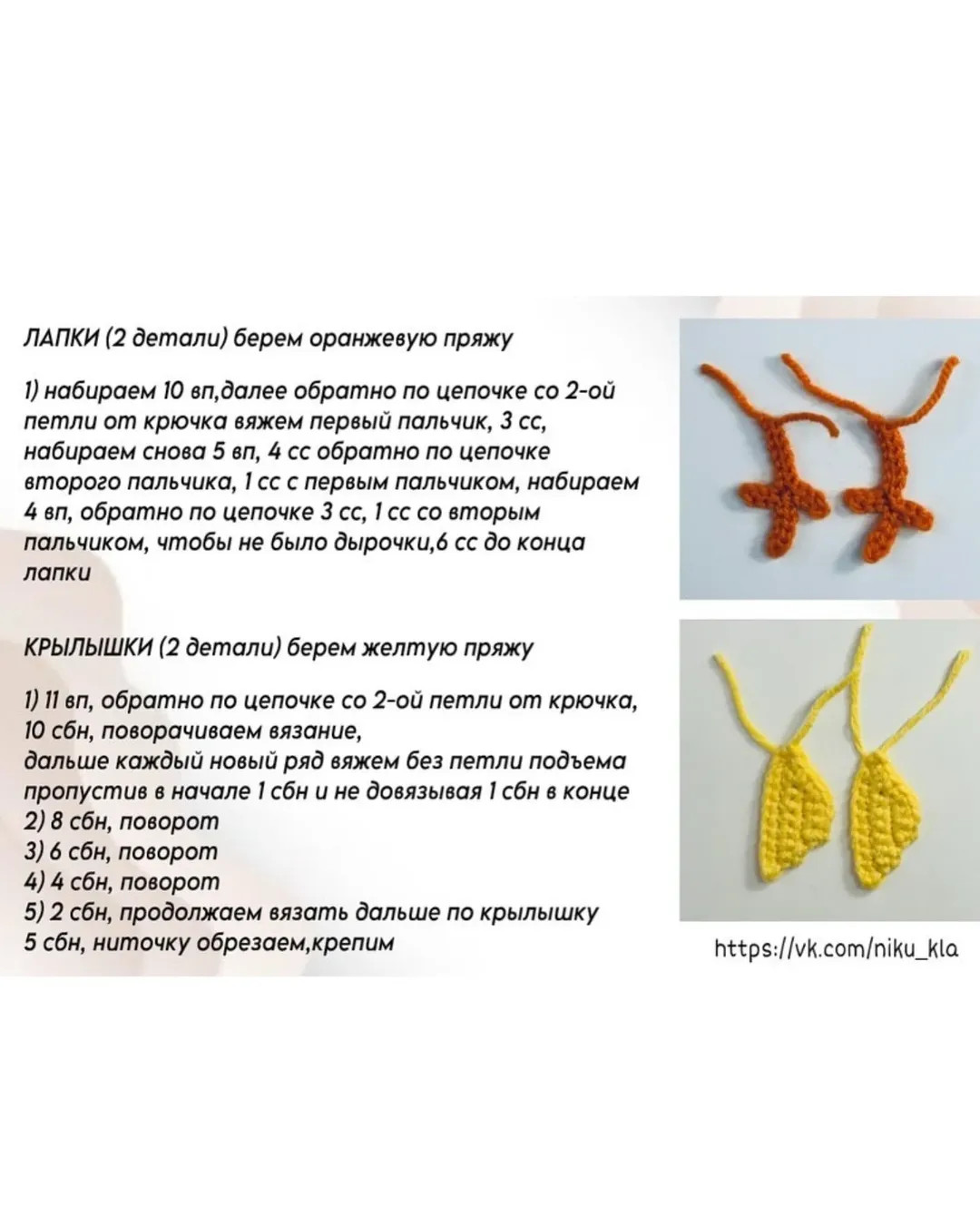 ЛАПКИ (2 детали) берем оранжевую пряжу

1) набираем 10 вп,далее обратно по цепочке со 2-ой петли от крючка вяжем первый пальчик, 3 сс, набираем снова 5 вп, 4 сс обратно по цепочке второго пальчика, 1 сс с первым пальчиком, набираем 4 вп, обратно по цепочке 3 сс, 1 сс со вторым пальчиком, чтобы не было дырочки,6 сс до конца лапки

КРЫЛЫШКИ (2 детали) берем желтую пряжу

1) 11 вп, обратно по цепочке со 2-ой петли от крючка, 10 сбн, поворачиваем вязание,
дальше каждый новый ряд вяжем без петли подъема пропустив в начале 1 сбн и не довязывая 1 сбн в конце
2) 8 сбн, поворот
3) 6 сбн, поворот
4) 4 сбн, поворот
5) 2 сбн, продолжаем вязать дальше по крылышку 5 сбн, ниточку обрезаем,крепим

https://vk.com/niku_kla